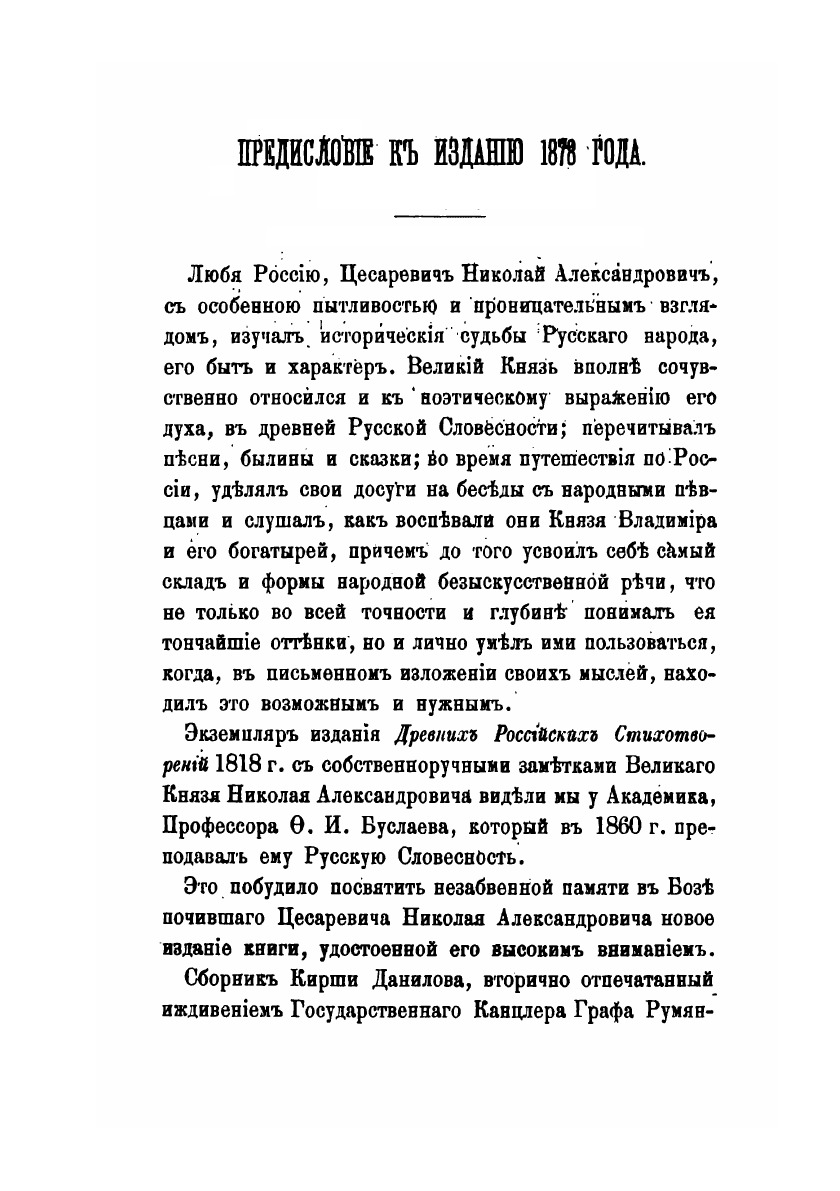 ПРЕДИСЛОВІЕ КЪ ИЗДАНІЮ 1878 ГОДА.

Любя Россію, Цесаревичъ Николай Александровичъ, съ особенною пытливостью и проницательнымъ взглядомъ, изучалъ историческія судьбы Русскаго народа, его бытъ и характеръ. Великій Князь вполнѣ сочувственно относился и къ поэтическому выраженію его духа, въ древней Русской Словесности; перечитывалъ пѣсни, былины и сказки; во время путешествія по Россіи, удѣлялъ свои досуги на бесѣды съ народными пѣвцами и слушалъ, какъ воспѣвали они Князя Владиміра и его богатырей, причемъ до того усвоилъ себѣ самый складъ и формы народной безыскусственной рѣчи, что не только во всей точности и глубинѣ понималъ ея тончайшіе оттѣнки, но и лично умѣлъ ими пользоваться, когда, въ письменномъ изложеніи своихъ мыслей, находилъ это возможнымъ и нужнымъ.

Экземпляръ изданія Древнихъ Россійскихъ Стихотвореній 1818 г. съ собственноручными замѣтками Великаго Князя Николая Александровича видѣли мы у Академика, Профессора Ѳ. И. Буслаева, который въ 1860 г. преподавалъ ему Русскую Словесность.

Это побудило посвятить незабвенной памяти въ Бозѣ почившаго Цесаревича Николая Александровича новое изданіе книги, удостоенной его высокимъ вниманіемъ.

Сборникъ Кирши Данилова, вторично отпечатанный иждивеніемъ Государственнаго Канцлера Графа Румян-